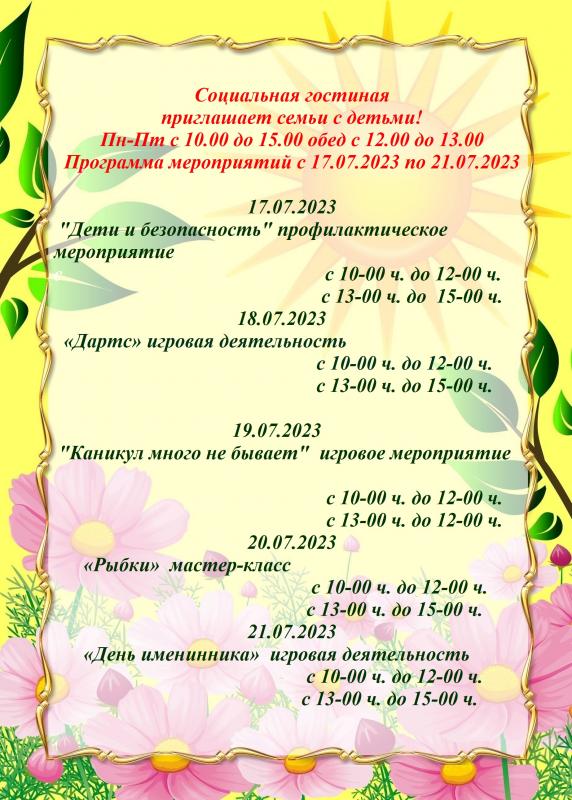 Социальная гостиная
приглашает семьи с детьми!
Пн-Пт с 10.00 до 15.00 обед с 12.00 до 13.00
Программа мероприятий с 17.07.2023 по 21.07.2023

17.07.2023
"Дети и безопасность" профилактическое мероприятие
с 10-00 ч. до 12-00 ч.
с 13-00 ч. до 15-00 ч.

18.07.2023
«Дартс» игровая деятельность
с 10-00 ч. до 12-00 ч.
с 13-00 ч. до 15-00 ч.

19.07.2023
"Каникул много не бывает" игровое мероприятие
с 10-00 ч. до 12-00 ч.
с 13-00 ч. до 12-00 ч.

20.07.2023
«Рыбки» мастер-класс
с 10-00 ч. до 12-00 ч.
с 13-00 ч. до 15-00 ч.

21.07.2023
«День именинника» игровая деятельность
с 10-00 ч. до 12-00 ч.
с 13-00 ч. до 15-00 ч.